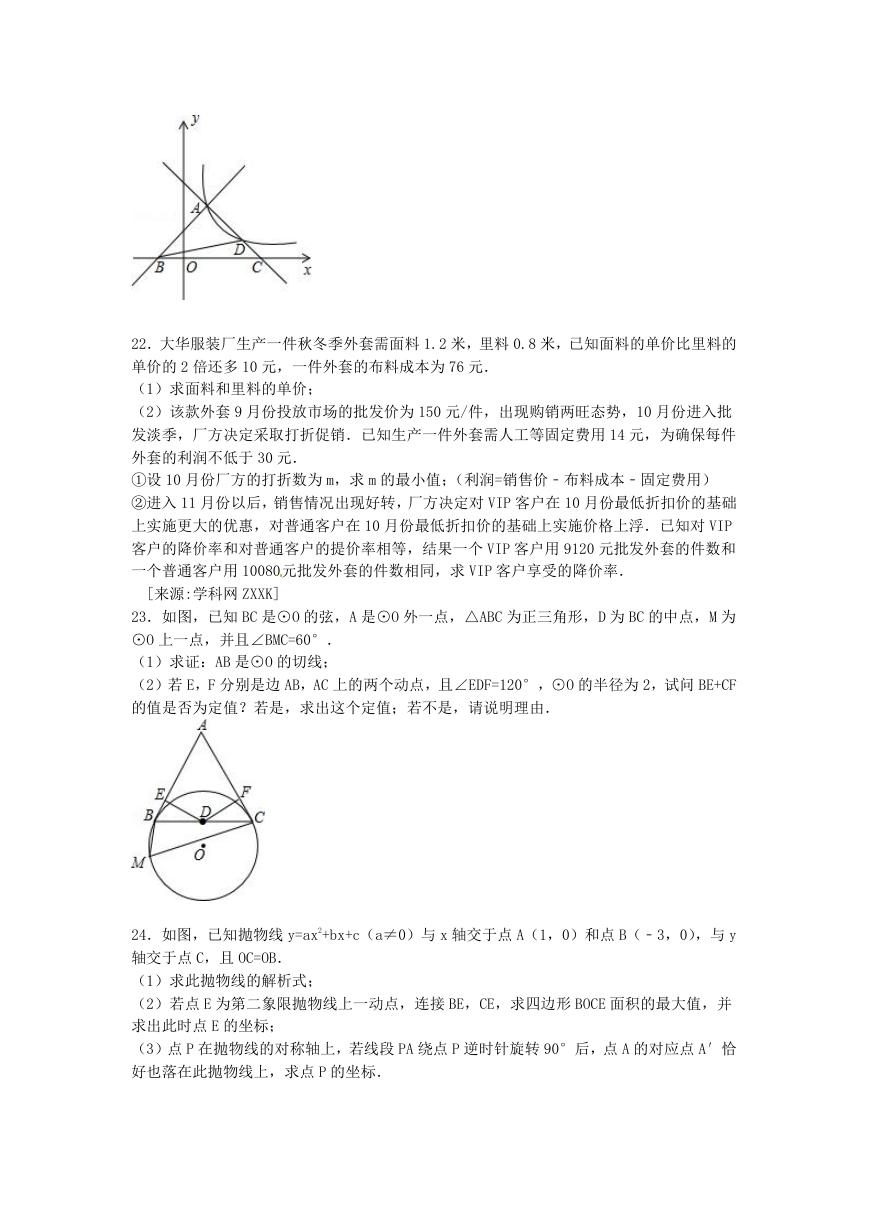 y
A
D
B O C x

22．大华服装厂生产一件秋冬季外套需面料 1.2 米，里料 0.8 米，已知面料的单价比里料的单价的 2 倍还多 10 元，一件外套的布料成本为 76 元．
（1）求面料和里料的单价；
（2）该款外套 9 月份投放市场的批发价为 150 元/件，出现购销两旺态势，10 月份进入批发淡季，厂方决定采取打折促销．已知生产一件外套需人工等固定费用 14 元，为确保每件外套的利润不低于 30 元．
①设 10 月份厂方的打折数为 m，求 m 的最小值；（利润=销售价﹣布料成本﹣固定费用）
②进入 11 月份以后，销售情况出现好转，厂方决定对 VIP 客户在 10 月份最低折扣价的基础上实施更大的优惠，对普通客户在 10 月份最低折扣价的基础上实施价格上浮．已知对 VIP 客户的降价率和对普通客户的提价率相等，结果一个 VIP 客户用 9120 元批发外套的件数和一个普通客户用 10080元批发外套的件数相同，求 VIP 客户享受的降价率．
［来源:学科网 ZXXK]
23．如图，已知 BC 是⊙O 的弦，A 是⊙O 外一点，△ABC 为正三角形，D 为 BC 的中点，M 为⊙O 上一点，并且∠BMC=60°．
（1）求证：AB 是⊙O 的切线；
（2）若 E，F 分别是边 AB，AC 上的两个动点，且∠EDF=120°，⊙O 的半径为 2，试问 BE+CF 的值是否为定值？若是，求出这个定值；若不是，请说明理由．

A
E F
B D C
O
M

24．如图，已知抛物线 $y=ax^2+bx+c$（a≠0）与 x 轴交于点 A（1，0）和点 B（﹣3，0），与 y 轴交于点 C，且 OC=OB．
（1）求此抛物线的解析式；
（2）若点 E 为第二象限抛物线上一动点，连接 BE，CE，求四边形 BOCE 面积的最大值，并求出此时点 E 的坐标；
（3）点 P 在抛物线的对称轴上，若线段 PA 绕点 P 逆时针旋转 90°后，点 A 的对应点 A′恰好也落在此抛物线上，求点 P 的坐标．